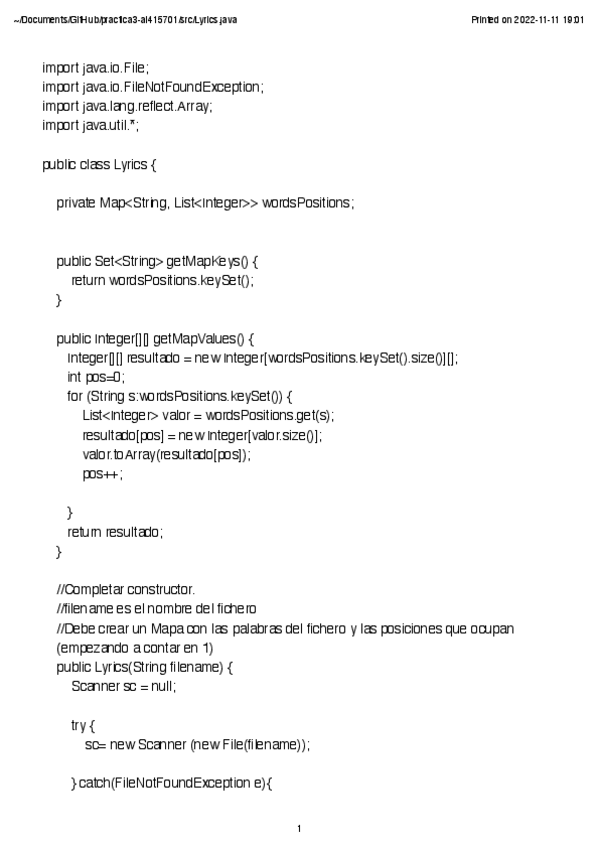 ~/Documents/GitHub/practica3-al415701/src/Lyrics.java

Printed on 2022-11-11 19:01

import java.io.File;
import java.io.FileNotFoundException;
import java.lang.reflect.Array;
import java.util.*;

public class Lyrics {

private Map<String, List<Integer>> wordsPositions;

public Set<String> getMapKeys() {
return wordsPositions.keySet();
}

public Integer[][] getMapValues() {
Integer[][] resultado = new Integer[wordsPositions.keySet().size()][];
int pos=0;
for (String s:wordsPositions.keySet()) {
List<Integer> valor = wordsPositions.get(s);
resultado[pos] = new Integer[valor.size()];
valor.toArray(resultado[pos]);
pos++;

}
return resultado;
}

//Completar constructor.
//filename es el nombre del fichero
//Debe crear un Mapa con las palabras del fichero y las posiciones que ocupan (empezando a contar en 1)
public Lyrics(String filename) {
Scanner sc = null;

try {
sc= new Scanner (new File(filename));

} catch(FileNotFoundException e){

1